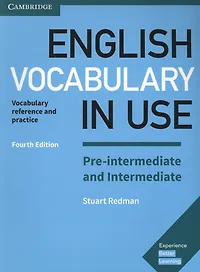 CAMBRIDGE

ENGLISH VOCABULARY IN USE

Vocabulary reference and practice

Fourth Edition

Pre-intermediate and Intermediate

Stuart Redman

Experience Better Learning